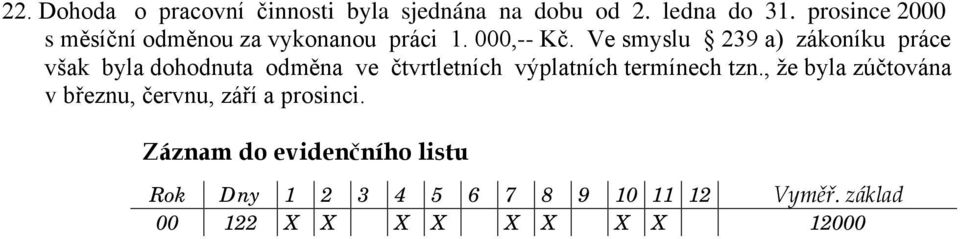 22. Dohoda o pracovní činnosti byla sjednána na dobu od 2. ledna do 31. prosince 2000 s měsíční odměnou za vykonanou práci 1. 000,-- Kč. Ve smyslu § 239 a) zákoníku práce však byla dohodnuta odměna ve čtvrtletních výplatních termínech tzn., že byla zúčtována v březnu, červnu, září a prosinci.

Záznam do evidenčního listu

| Rok | Dny | 1 | 2 | 3 | 4 | 5 | 6 | 7 | 8 | 9 | 10 | 11 | 12 | Vyměř. základ |
|---|---|---|---|---|---|---|---|---|---|---|---|---|---|---|
| 00 | 122 | X | X | | X | X | | X | X | | X | X | | 12000 |